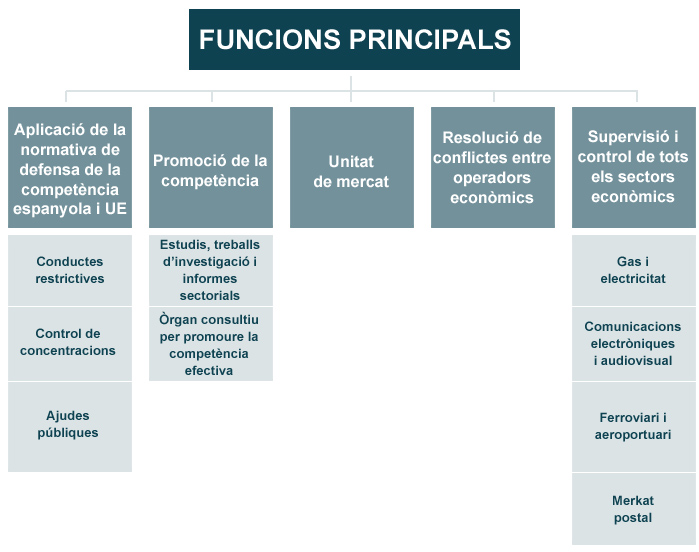 FUNCIONS PRINCIPALS

Aplicació de la normativa de defensa de la competència espanyola i UE

Conductes restrictives

Control de concentracions

Ajudes públiques

Promoció de la competència

Estudis, treballs d'investigació i informes sectorials

Òrgan consultiu per promoure la competència efectiva

Unitat de mercat

Resolució de conflictes entre operadors econòmics

Supervisió i control de tots els sectors econòmics

Gas i electricitat

Comunicacions electròniques i audiovisual

Ferroviari i aeroportuari

Merkat postal